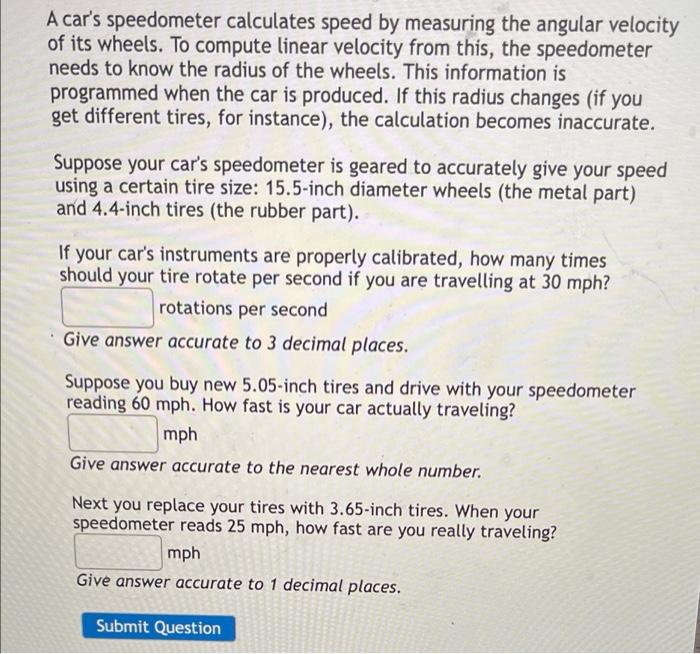 A car's speedometer calculates speed by measuring the angular velocity of its wheels. To compute linear velocity from this, the speedometer needs to know the radius of the wheels. This information is programmed when the car is produced. If this radius changes (if you get different tires, for instance), the calculation becomes inaccurate.

Suppose your car's speedometer is geared to accurately give your speed using a certain tire size: 15.5-inch diameter wheels (the metal part) and 4.4-inch tires (the rubber part).

If your car's instruments are properly calibrated, how many times should your tire rotate per second if you are travelling at 30 mph?

rotations per second

Give answer accurate to 3 decimal places.

Suppose you buy new 5.05-inch tires and drive with your speedometer reading 60 mph. How fast is your car actually traveling?

mph

Give answer accurate to the nearest whole number.

Next you replace your tires with 3.65-inch tires. When your speedometer reads 25 mph, how fast are you really traveling?

mph

Give answer accurate to 1 decimal places.

Submit Question